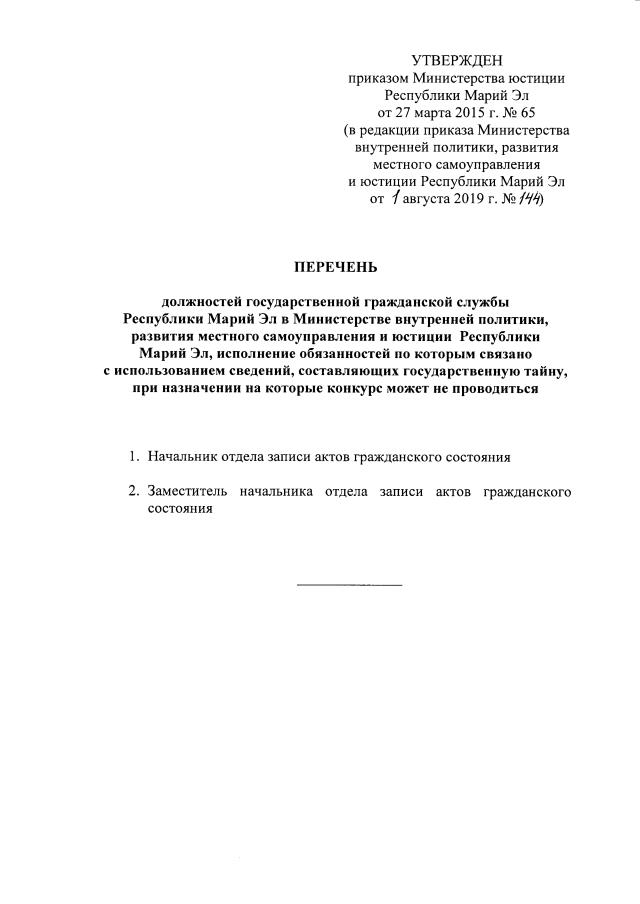 УТВЕРЖДЕН
приказом Министерства юстиции
Республики Марий Эл
от 27 марта 2015 г. № 65
(в редакции приказа Министерства
внутренней политики, развития
местного самоуправления
и юстиции Республики Марий Эл
от 1 августа 2019 г. № 144)

ПЕРЕЧЕНЬ

должностей государственной гражданской службы
Республики Марий Эл в Министерстве внутренней политики,
развития местного самоуправления и юстиции Республики
Марий Эл, исполнение обязанностей по которым связано
с использованием сведений, составляющих государственную тайну,
при назначении на которые конкурс может не проводиться

1. Начальник отдела записи актов гражданского состояния

2. Заместитель начальника отдела записи актов гражданского состояния